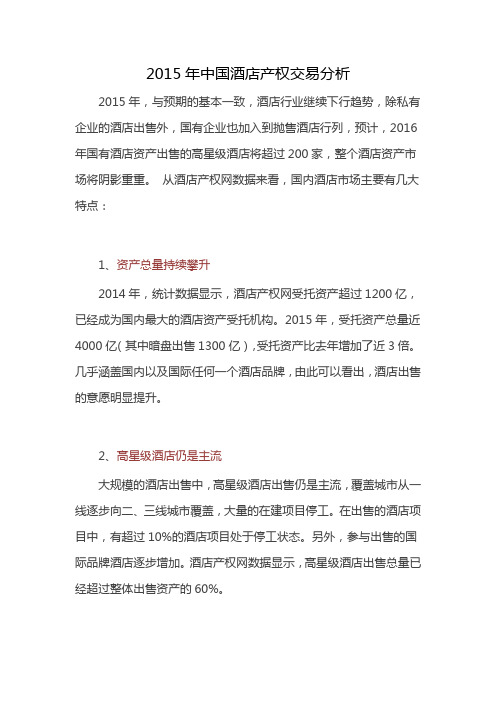 2015 年中国酒店产权交易分析

2015 年，与预期的基本一致，酒店行业继续下行趋势，除私有企业的酒店出售外，国有企业也加入到抛售酒店行列，预计，2016 年国有酒店资产出售的高星级酒店将超过 200 家，整个酒店资产市场将阴影重重。 从酒店产权网数据来看，国内酒店市场主要有几大特点：

1、资产总量持续攀升

2014 年，统计数据显示，酒店产权网受托资产超过 1200 亿，已经成为国内最大的酒店资产受托机构。2015 年，受托资产总量近 4000 亿（其中暗盘出售 1300 亿），受托资产比去年增加了近 3 倍。几乎涵盖国内以及国际任何一个酒店品牌，由此可以看出，酒店出售的意愿明显提升。

2、高星级酒店仍是主流

大规模的酒店出售中，高星级酒店出售仍是主流，覆盖城市从一线逐步向二、三线城市覆盖，大量的在建项目停工。在出售的酒店项目中，有超过 10%的酒店项目处于停工状态。另外，参与出售的国际品牌酒店逐步增加。酒店产权网数据显示，高星级酒店出售总量已经超过整体出售资产的 60%。